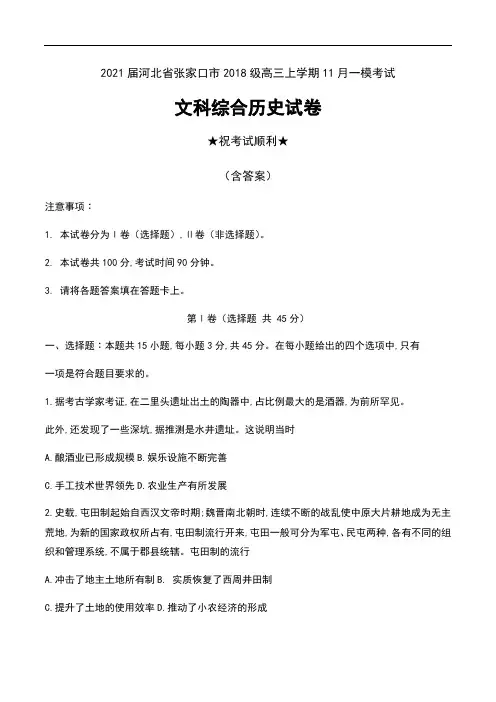 2021 届河北省张家口市 2018 级高三上学期 11 月一模考试

文科综合历史试卷

★祝考试顺利★

（含答案）

注意事项：

1. 本试卷分为 I 卷（选择题）, II 卷（非选择题）。

2. 本试卷共 100 分, 考试时间 90 分钟。

3. 请将各题答案填在答题卡上。

第 I 卷（选择题 共 45 分）

一、选择题：本题共 15 小题, 每小题 3 分, 共 45 分。在每小题给出的四个选项中, 只有一项是符合题目要求的。

1. 据考古学家考证, 在二里头遗址出土的陶器中, 占比例最大的是酒器, 为前所罕见。此外, 还发现了一些深坑, 据推测是水井遗址。这说明当时

A. 酿酒业已形成规模 B. 娱乐设施不断完善

C. 手工技术世界领先 D. 农业生产有所发展

2. 史载, 屯田制起始自西汉文帝时期; 魏晋南北朝时, 连续不断的战乱使中原大片耕地成为无主荒地, 为新的国家政权所占有, 屯田制流行开来, 屯田一般可分为军屯、民屯两种, 各有不同的组织和管理系统, 不属于郡县统辖。屯田制的流行

A. 冲击了地主土地所有制 B. 实质恢复了西周井田制

C. 提升了土地的使用效率 D. 推动了小农经济的形成